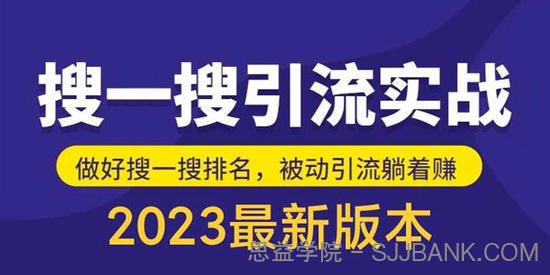 搜一搜引流实战

做好搜一搜排名，被动引流躺着赚

2023最新版本

思益学院 - SJJBANK.COM